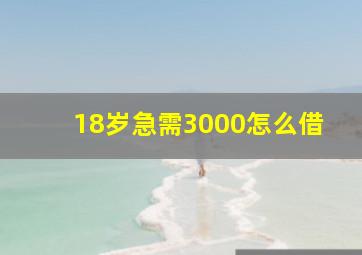 18岁急需3000怎么借